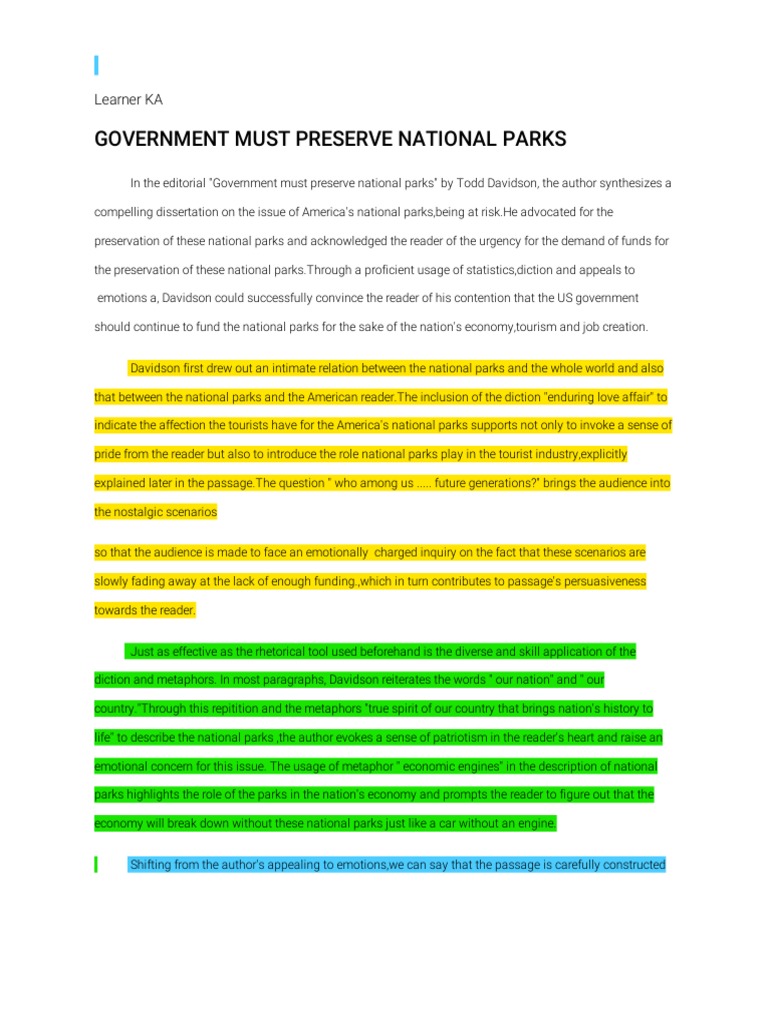 Learner KA

GOVERNMENT MUST PRESERVE NATIONAL PARKS

In the editorial "Government must preserve national parks" by Todd Davidson, the author synthesizes a compelling dissertation on the issue of America's national parks,being at risk.He advocated for the preservation of these national parks and acknowledged the reader of the urgency for the demand of funds for the preservation of these national parks.Through a proficient usage of statistics,diction and appeals to emotions a, Davidson could successfully convince the reader of his contention that the US government should continue to fund the national parks for the sake of the nation's economy,tourism and job creation.

Davidson first drew out an intimate relation between the national parks and the whole world and also that between the national parks and the American reader.The inclusion of the diction "enduring love affair" to indicate the affection the tourists have for the America's national parks supports not only to invoke a sense of pride from the reader but also to introduce the role national parks play in the tourist industry,explicitly explained later in the passage.The question " who among us ..... future generations?" brings the audience into the nostalgic scenarios

so that the audience is made to face an emotionally charged inquiry on the fact that these scenarios are slowly fading away at the lack of enough funding.,which in turn contributes to passage's persuasiveness towards the reader.

Just as effective as the rhetorical tool used beforehand is the diverse and skill application of the diction and metaphors. In most paragraphs, Davidson reiterates the words " our nation" and " our country."Through this repitition and the metaphors "true spirit of our country that brings nation's history to life" to describe the national parks ;the author evokes a sense of patriotism in the reader's heart and raise an emotional concern for this issue. The usage of metaphor " economic engines" in the description of national parks highlights the role of the parks in the nation's economy and prompts the reader to figure out that the economy will break down without these national parks just like a car without an engine.

Shifting from the author's appealing to emotions,we can say that the passage is carefully constructed